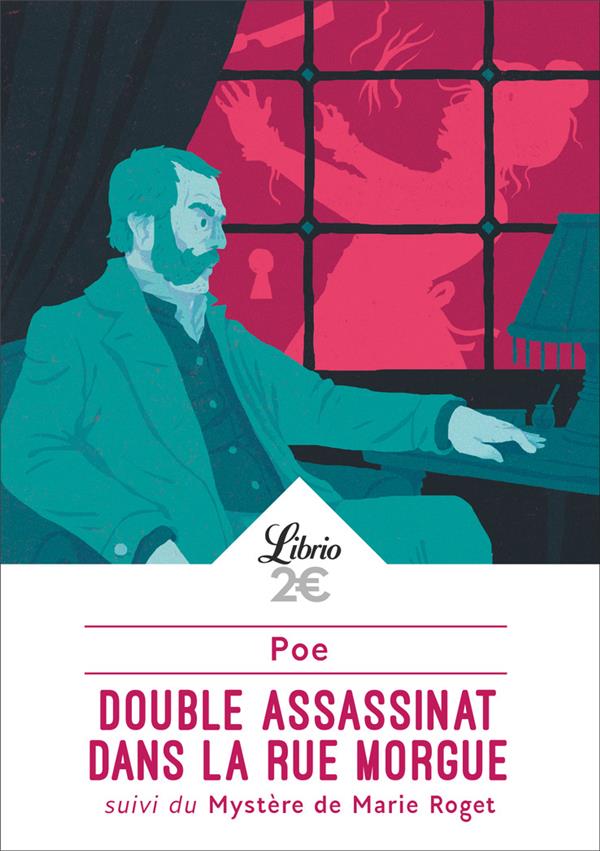 Librio
2€

Poe

DOUBLE ASSASSINAT DANS LA RUE MORGUE

suivi du Mystère de Marie Roget